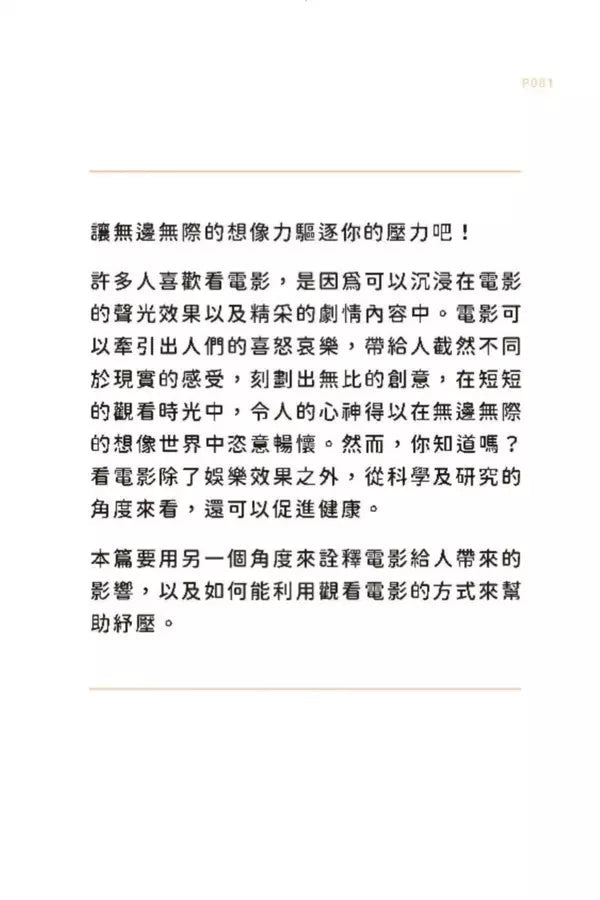 P081

讓無邊無際的想像力驅逐你的壓力吧！

許多人喜歡看電影，是因爲可以沉浸在電影的聲光效果以及精采的劇情內容中。電影可以牽引出人們的喜怒哀樂，帶給人截然不同於現實的感受，刻劃出無比的創意，在短短的觀看時光中，令人的心神得以在無邊無際的想像世界中恣意暢懷。然而，你知道嗎？看電影除了娛樂效果之外，從科學及研究的角度來看，還可以促進健康。

本篇要用另一個角度來詮釋電影給人帶來的影響，以及如何能利用觀看電影的方式來幫助紓壓。